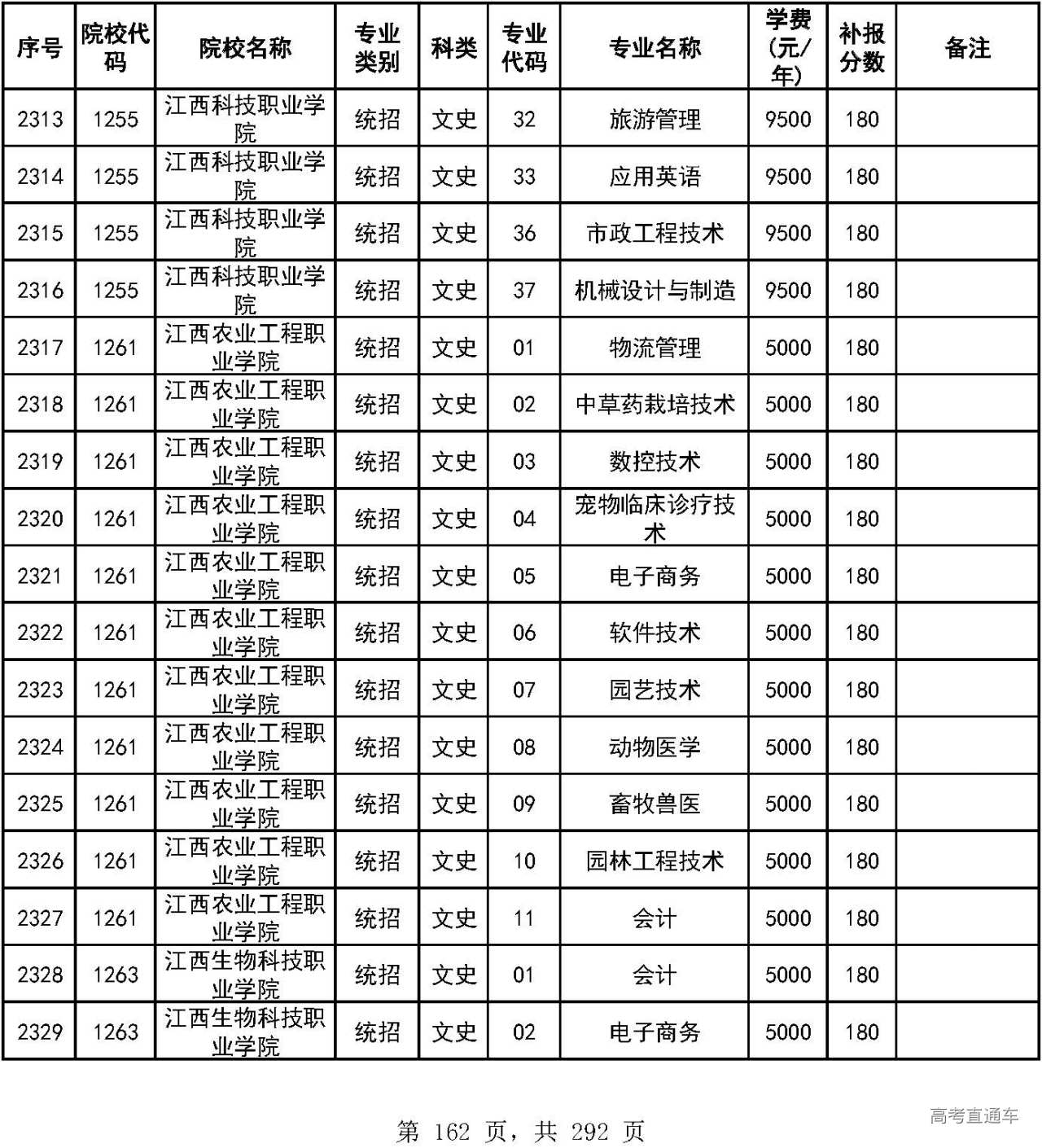 | 序号 | 院校代码 | 院校名称 | 专业类别 | 科类 | 专业代码 | 专业名称 | 学费(元/年) | 补报分数 | 备注 |
|---|---|---|---|---|---|---|---|---|---|
| 2313 | 1255 | 江西科技职业学院 | 统招 | 文史 | 32 | 旅游管理 | 9500 | 180 | |
| 2314 | 1255 | 江西科技职业学院 | 统招 | 文史 | 33 | 应用英语 | 9500 | 180 | |
| 2315 | 1255 | 江西科技职业学院 | 统招 | 文史 | 36 | 市政工程技术 | 9500 | 180 | |
| 2316 | 1255 | 江西科技职业学院 | 统招 | 文史 | 37 | 机械设计与制造 | 9500 | 180 | |
| 2317 | 1261 | 江西农业工程职业学院 | 统招 | 文史 | 01 | 物流管理 | 5000 | 180 | |
| 2318 | 1261 | 江西农业工程职业学院 | 统招 | 文史 | 02 | 中草药栽培技术 | 5000 | 180 | |
| 2319 | 1261 | 江西农业工程职业学院 | 统招 | 文史 | 03 | 数控技术 | 5000 | 180 | |
| 2320 | 1261 | 江西农业工程职业学院 | 统招 | 文史 | 04 | 宠物临床诊疗技术 | 5000 | 180 | |
| 2321 | 1261 | 江西农业工程职业学院 | 统招 | 文史 | 05 | 电子商务 | 5000 | 180 | |
| 2322 | 1261 | 江西农业工程职业学院 | 统招 | 文史 | 06 | 软件技术 | 5000 | 180 | |
| 2323 | 1261 | 江西农业工程职业学院 | 统招 | 文史 | 07 | 园艺技术 | 5000 | 180 | |
| 2324 | 1261 | 江西农业工程职业学院 | 统招 | 文史 | 08 | 动物医学 | 5000 | 180 | |
| 2325 | 1261 | 江西农业工程职业学院 | 统招 | 文史 | 09 | 畜牧兽医 | 5000 | 180 | |
| 2326 | 1261 | 江西农业工程职业学院 | 统招 | 文史 | 10 | 园林工程技术 | 5000 | 180 | |
| 2327 | 1261 | 江西农业工程职业学院 | 统招 | 文史 | 11 | 会计 | 5000 | 180 | |
| 2328 | 1263 | 江西生物科技职业学院 | 统招 | 文史 | 01 | 会计 | 5000 | 180 | |
| 2329 | 1263 | 江西生物科技职业学院 | 统招 | 文史 | 02 | 电子商务 | 5000 | 180 | |

第 162 页，共 292 页

高考直通车